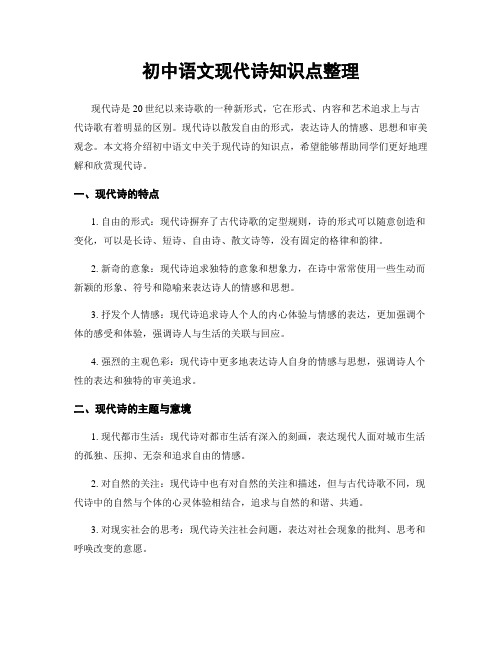 初中语文现代诗知识点整理

现代诗是20世纪以来诗歌的一种新形式，它在形式、内容和艺术追求上与古代诗歌有着明显的区别。现代诗以散发自由的形式，表达诗人的情感、思想和审美观念。本文将介绍初中语文中关于现代诗的知识点，希望能够帮助同学们更好地理解和欣赏现代诗。

一、现代诗的特点

1. 自由的形式：现代诗摒弃了古代诗歌的定型规则，诗的形式可以随意创造和变化，可以是长诗、短诗、自由诗、散文诗等，没有固定的格律和韵律。

2. 新奇的意象：现代诗追求独特的意象和想象力，在诗中常常使用一些生动而新颖的形象、符号和隐喻来表达诗人的情感和思想。

3. 抒发个人情感：现代诗追求诗人个人的内心体验与情感的表达，更加强调个体的感受和体验，强调诗人与生活的关联与回应。

4. 强烈的主观色彩：现代诗中更多地表达诗人自身的情感与思想，强调诗人个性的表达和独特的审美追求。

二、现代诗的主题与意境

1. 现代都市生活：现代诗对都市生活有深入的刻画，表达现代人面对城市生活的孤独、压抑、无奈和追求自由的情感。

2. 对自然的关注：现代诗中也有对自然的关注和描述，但与古代诗歌不同，现代诗中的自然与个体的心灵体验相结合，追求与自然的和谐、共通。

3. 对现实社会的思考：现代诗关注社会问题，表达对社会现象的批判、思考和呼唤改变的意愿。